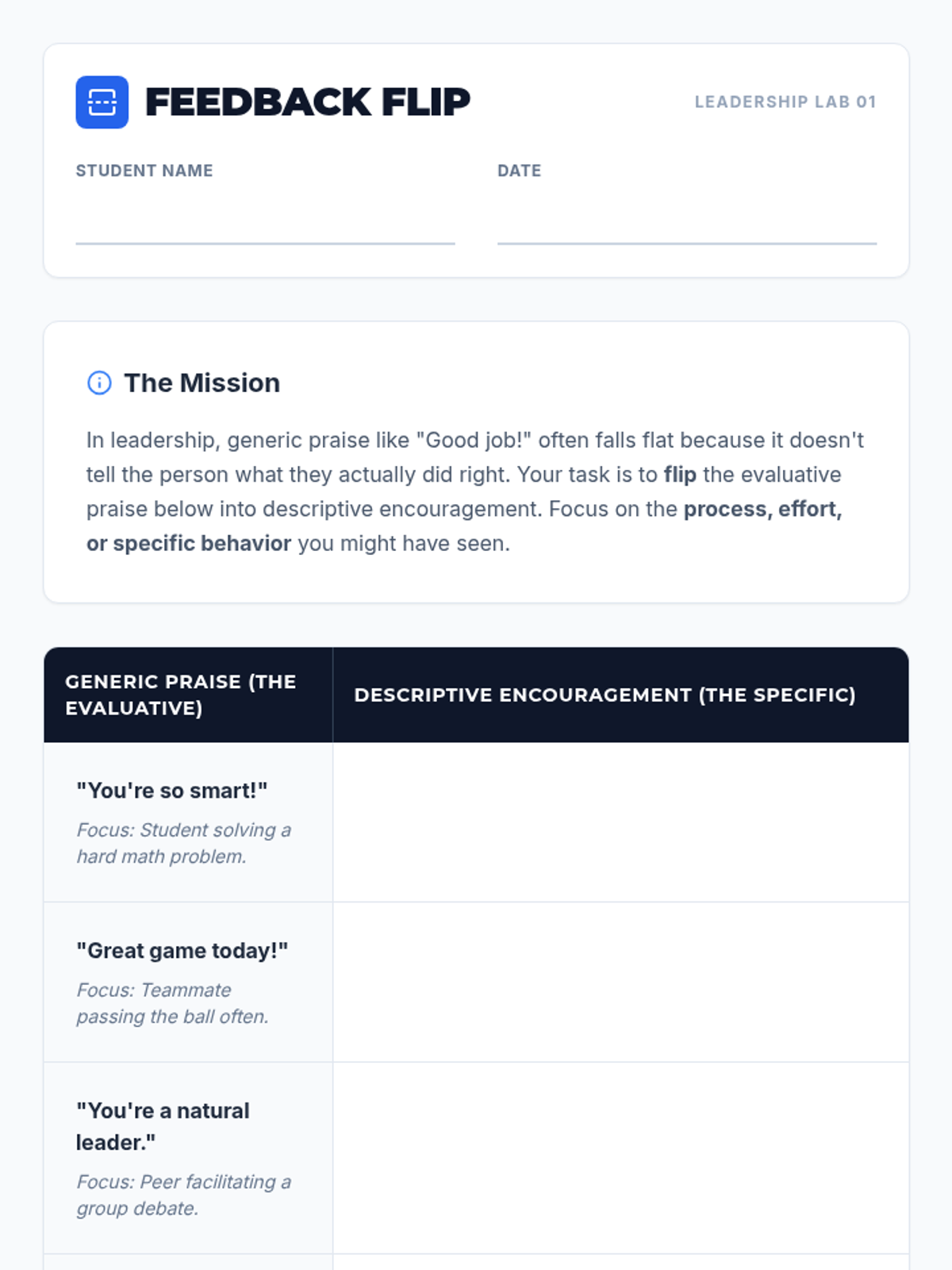 FEEDBACK FLIP

LEADERSHIP LAB 01

STUDENT NAME ____

DATE ____

The Mission

In leadership, generic praise like "Good job!" often falls flat because it doesn't tell the person what they actually did right. Your task is to flip the evaluative praise below into descriptive encouragement. Focus on the process, effort, or specific behavior you might have seen.

| GENERIC PRAISE (THE EVALUATIVE) | DESCRIPTIVE ENCOURAGEMENT (THE SPECIFIC) |
|---|---|
| "You're so smart!" Focus: Student solving a hard math problem. | |
| "Great game today!" Focus: Teammate passing the ball often. | |
| "You're a natural leader." Focus: Peer facilitating a group debate. | |